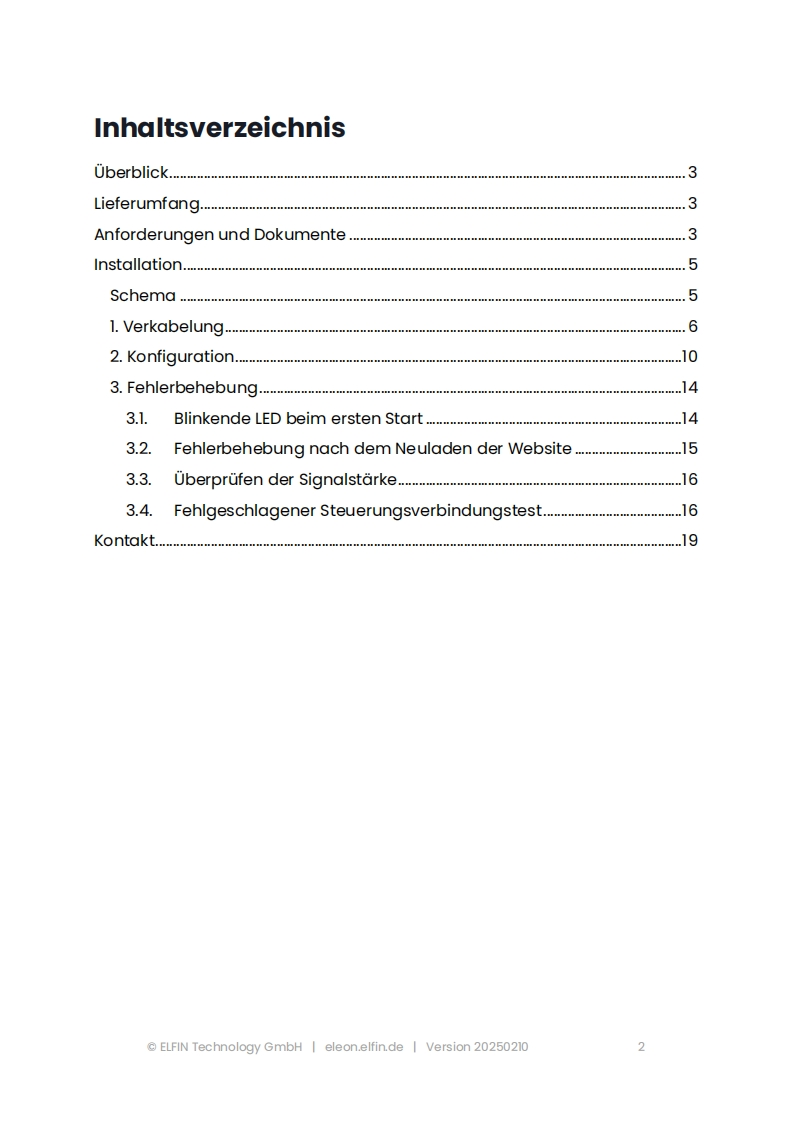 Inhaltsverzeichnis

Überblick 3
Lieferumfang 3
Anforderungen und Dokumente 3
Installation 5
Schema 5
1. Verkabelung 6
2. Konfiguration 10
3. Fehlerbehebung 14
3.1. Blinkende LED beim ersten Start 14
3.2. Fehlerbehebung nach dem Neuladen der Website 15
3.3. Überprüfen der Signalstärke 16
3.4. Fehlgeschlagener Steuerungsverbindungstest 16
Kontakt 19

© ELFIN Technology GmbH | eleon.elfin.de | Version 20250210 2